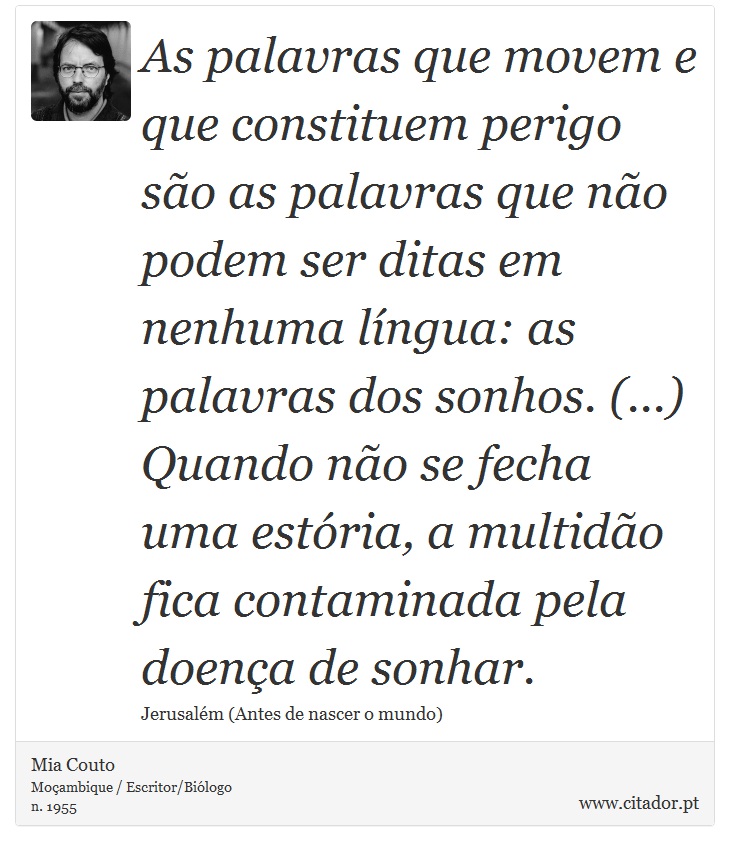 As palavras que movem e que constituem perigo são as palavras que não podem ser ditas em nenhuma língua: as palavras dos sonhos. (...) Quando não se fecha uma estória, a multidão fica contaminada pela doença de sonhar.

Jerusalém (Antes de nascer o mundo)

Mia Couto
Moçambique / Escritor/Biólogo
n. 1955

www.citador.pt